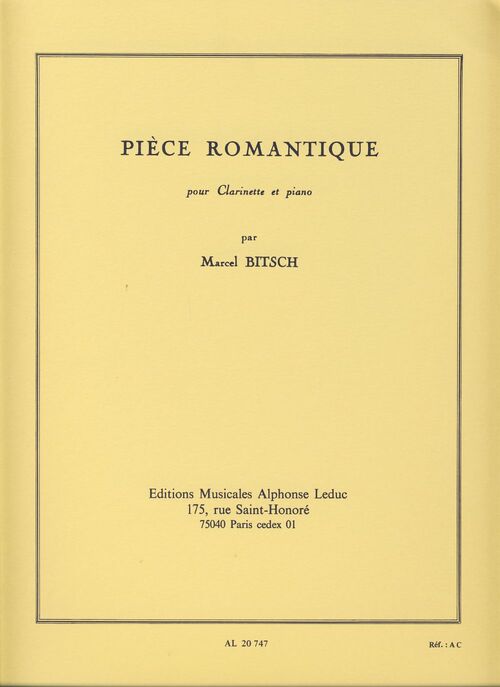 PIÈCE ROMANTIQUE

pour Clarinette et piano

par

Marcel BITSCH

Editions Musicales Alphonse Leduc
175, rue Saint-Honoré
75040 Paris cedex 01

AL 20 747

Réf. : A C